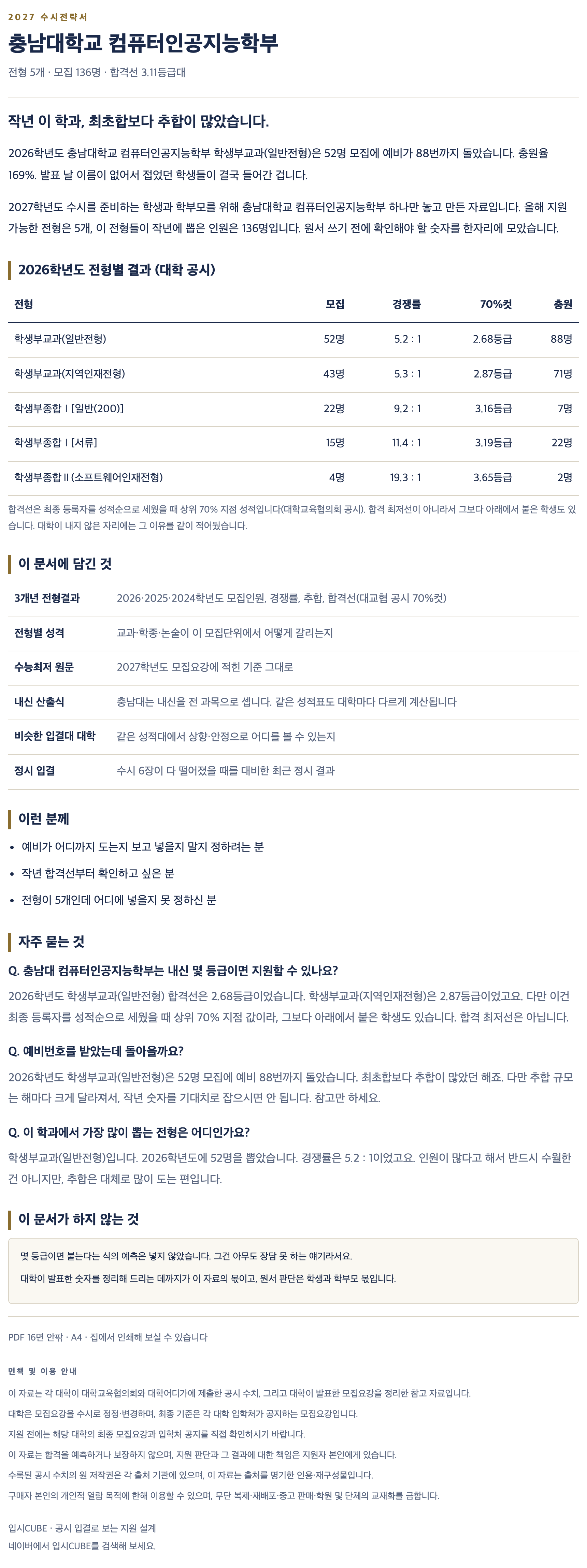 2027 수시전략서

충남대학교 컴퓨터인공지능학부

전형 5개 · 모집 136명 · 합격선 3.11등급대

작년 이 학과, 최초합보다 추합이 많았습니다.

2026학년도 충남대학교 컴퓨터인공지능학부 학생부교과(일반전형)은 52명 모집에 예비가 88번까지 돌았습니다. 충원율 169%. 발표 날 이름이 없어서 접었던 학생들이 결국 들어간 겁니다.

2027학년도 수시를 준비하는 학생과 학부모를 위해 충남대학교 컴퓨터인공지능학부 하나만 놓고 만든 자료입니다. 올해 지원 가능한 전형은 5개, 이 전형들이 작년에 뽑은 인원은 136명입니다. 원서 쓰기 전에 확인해야 할 숫자를 한자리에 모았습니다.

2026학년도 전형별 결과 (대학 공시)

| 전형 | 모집 | 경쟁률 | 70%컷 | 충원 |
|---|---|---|---|---|
| 학생부교과(일반전형) | 52명 | 5.2 : 1 | 2.68등급 | 88명 |
| 학생부교과(지역인재전형) | 43명 | 5.3 : 1 | 2.87등급 | 71명 |
| 학생부종합 I [일반(200)] | 22명 | 9.2 : 1 | 3.16등급 | 7명 |
| 학생부종합 I [서류] | 15명 | 11.4 : 1 | 3.19등급 | 22명 |
| 학생부종합 II (소프트웨어인재전형) | 4명 | 19.3 : 1 | 3.65등급 | 2명 |

합격선은 최종 등록자를 성적순으로 세웠을 때 상위 70% 지점 성적입니다(대학교육협의회 공시). 합격 최저선이 아니라서 그보다 아래에서 붙은 학생도 있습니다. 대학이 내지 않은 자리에는 그 이유를 같이 적어뒀습니다.

이 문서에 담긴 것

| 3개년 전형결과 | 2026·2025·2024학년도 모집인원, 경쟁률, 추합, 합격선(대교협 공시 70%컷) |
|---|---|
| 전형별 성격 | 교과·학종·논술이 이 모집단위에서 어떻게 갈리는지 |
| 수능최저 원문 | 2027학년도 모집요강에 적힌 기준 그대로 |
| 내신 산출식 | 충남대는 내신을 전 과목으로 셉니다. 같은 성적표도 대학마다 다르게 계산됩니다 |
| 비슷한 입결대 대학 | 같은 성적대에서 상향·안정으로 어디를 볼 수 있는지 |
| 정시 입결 | 수시 6장이 다 떨어졌을 때를 대비한 최근 정시 결과 |

이런 분께

• 예비가 어디까지 도는지 보고 넣을지 말지 정하려는 분
• 작년 합격선부터 확인하고 싶은 분
• 전형이 5개인데 어디에 넣을지 못 정하신 분

자주 묻는 것

Q. 충남대 컴퓨터인공지능학부는 내신 몇 등급이면 지원할 수 있나요?

2026학년도 학생부교과(일반전형) 합격선은 2.68등급이었습니다. 학생부교과(지역인재전형)은 2.87등급이었고요. 다만 이건 최종 등록자를 성적순으로 세웠을 때 상위 70% 지점 값이라, 그보다 아래에서 붙은 학생도 있습니다. 합격 최저선은 아닙니다.

Q. 예비번호를 받았는데 돌아올까요?

2026학년도 학생부교과(일반전형)은 52명 모집에 예비 88번까지 돌았습니다. 최초합보다 추합이 많았던 해죠. 다만 추합 규모는 해마다 크게 달라져서, 작년 숫자를 기대치로 잡으시면 안 됩니다. 참고만 하세요.

Q. 이 학과에서 가장 많이 뽑는 전형은 어디인가요?

학생부교과(일반전형)입니다. 2026학년도에 52명을 뽑았습니다. 경쟁률은 5.2 : 1이었고요. 인원이 많다고 해서 반드시 수월한 건 아니지만, 추합은 대체로 많이 도는 편입니다.

이 문서가 하지 않는 것

몇 등급이면 붙는다는 식의 예측은 넣지 않았습니다. 그건 아무도 장담 못 하는 얘기라서요.

대학이 발표한 숫자를 정리해 드리는 데까지가 이 자료의 몫이고, 원서 판단은 학생과 학부모 몫입니다.

PDF 16면 안팎 · A4 · 집에서 인쇄해 보실 수 있습니다

면책 및 이용 안내

이 자료는 각 대학이 대학교육협의회와 대학어디가에 제출한 공시 수치, 그리고 대학이 발표한 모집요강을 정리한 참고 자료입니다.
대학은 모집요강을 수시로 정정·변경하며, 최종 기준은 각 대학 입학처가 공지하는 모집요강입니다.
지원 전에는 해당 대학의 최종 모집요강과 입학처 공지를 직접 확인하시기 바랍니다.
이 자료는 합격을 예측하거나 보장하지 않으며, 지원 판단과 그 결과에 대한 책임은 지원자 본인에게 있습니다.
수록된 공시 수치의 원 저작권은 각 출처 기관에 있으며, 이 자료는 출처를 명기한 인용·재구성물입니다.
구매자 본인의 개인적 열람 목적에 한해 이용할 수 있으며, 무단 복제·재배포·중고 판매·학원 및 단체의 교재화를 금합니다.

입시CUBE · 공시 입결로 보는 지원 설계
네이버에서 입시CUBE를 검색해 보세요.